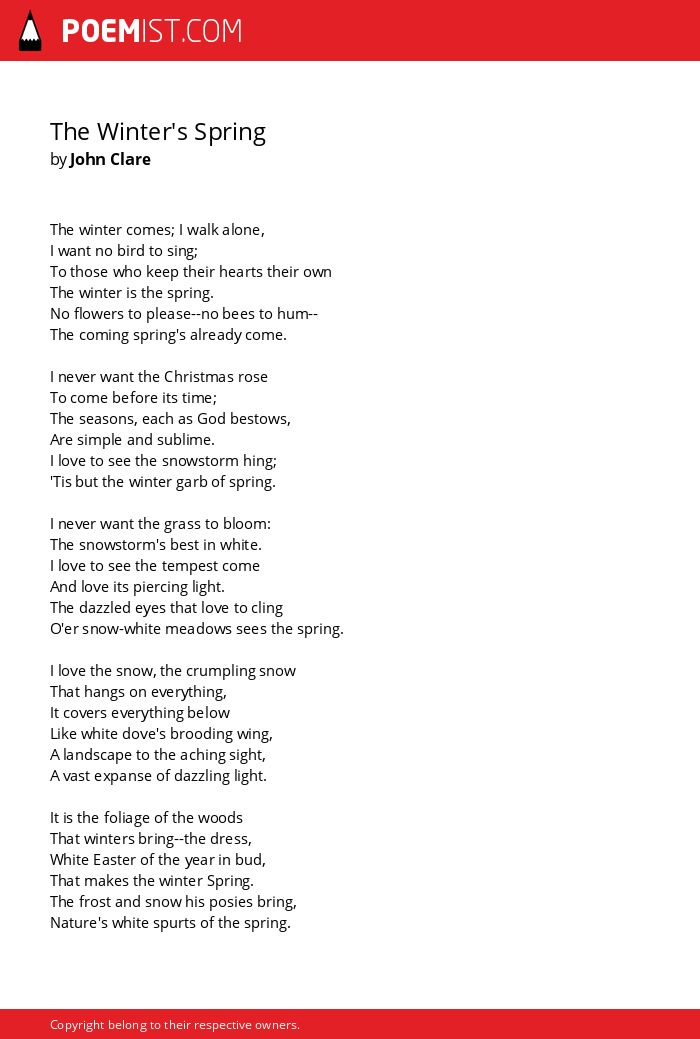 POEMIST.COM

The Winter's Spring
by John Clare

The winter comes; I walk alone,
I want no bird to sing;
To those who keep their hearts their own
The winter is the spring.
No flowers to please--no bees to hum--
The coming spring's already come.

I never want the Christmas rose
To come before its time;
The seasons, each as God bestows,
Are simple and sublime.
I love to see the snowstorm hing;
'Tis but the winter garb of spring.

I never want the grass to bloom:
The snowstorm's best in white.
I love to see the tempest come
And love its piercing light.
The dazzled eyes that love to cling
O'er snow-white meadows sees the spring.

I love the snow, the crumpling snow
That hangs on everything,
It covers everything below
Like white dove's brooding wing,
A landscape to the aching sight,
A vast expanse of dazzling light.

It is the foliage of the woods
That winters bring--the dress,
White Easter of the year in bud,
That makes the winter Spring.
The frost and snow his posies bring,
Nature's white spurts of the spring.

Copyright belong to their respective owners.